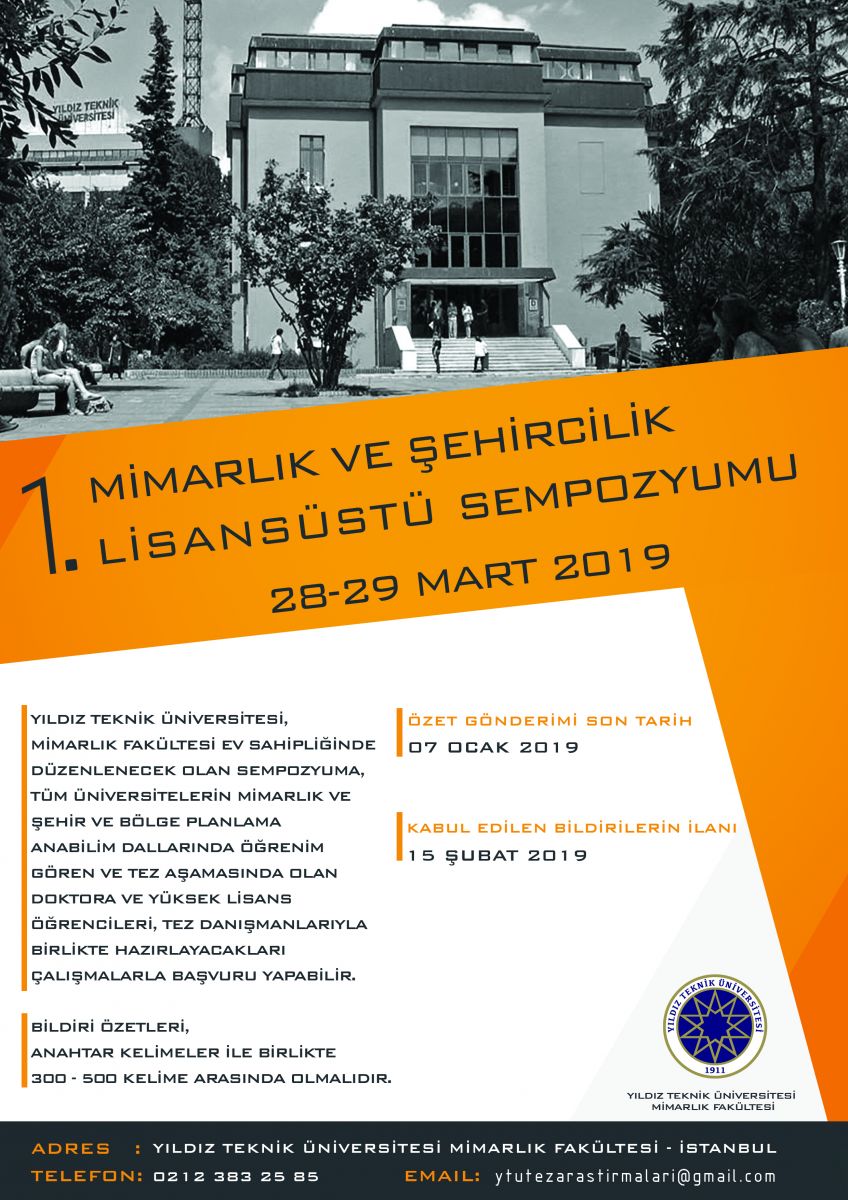 YILDIZ TEKNİK ÜNİVERSİTESİ

1. MİMARLIK VE ŞEHİRCİLİK LİSANSÜSTÜ SEMPOZYUMU

28-29 MART 2019

YILDIZ TEKNİK ÜNİVERSİTESİ, MİMARLIK FAKÜLTESİ EV SAHİPLİĞİNDE DÜZENLENECEK OLAN SEMPOZYUMA, TÜM ÜNİVERSİTELERİN MİMARLIK VE ŞEHİR VE BÖLGE PLANLAMA ANABİLİM DALLARINDA ÖĞRENİM GÖREN VE TEZ AŞAMASINDA OLAN DOKTORA VE YÜKSEK LİSANS ÖĞRENCİLERİ, TEZ DANIŞMANLARIYLA BİRLİKTE HAZIRLAYACAKLARI ÇALIŞMALARLA BAŞVURU YAPABİLİR.

BİLDİRİ ÖZETLERİ, ANAHTAR KELİMELER İLE BİRLİKTE 300 - 500 KELİME ARASINDA OLMALIDIR.

ÖZET GÖNDERİMİ SON TARİH
07 OCAK 2019

KABUL EDİLEN BİLDİRİLERİN İLANI
15 ŞUBAT 2019

YILDIZ TEKNİK ÜNİVERSİTESİ
1911

YILDIZ TEKNİK ÜNİVERSİTESİ
MİMARLIK FAKÜLTESİ

ADRES : YILDIZ TEKNİK ÜNİVERSİTESİ MİMARLIK FAKÜLTESİ - İSTANBUL
TELEFON: 0212 383 25 85 EMAIL: ytutezarastirmalari@gmail.com